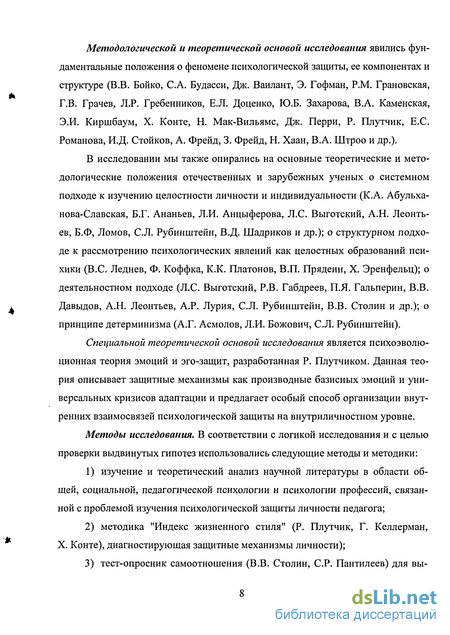 Методологической и теоретической основой исследования явились фундаментальные положения о феномене психологической защиты, ее компонентах и структуре (В.В. Бойко, С.А. Будасси, Дж. Ваилант, Э. Гофман, Р.М. Грановская, Г.В. Грачев, Л.Р. Гребенников, Е.Л. Доценко, Ю.Б. Захарова, В.А. Каменская, Э.И. Киршбаум, Х. Конте, Н. Мак-Вильямс, Дж. Перри, Р. Плутчик, Е.С. Романова, И.Д. Стойков, А. Фрейд, З. Фрейд, Н. Хаан, В.А. Штроо и др.).

В исследовании мы также опирались на основные теоретические и методологические положения отечественных и зарубежных ученых о системном подходе к изучению целостности личности и индивидуальности (К.А. Абульханова-Славская, Б.Г. Ананьев, Л.И. Анцыферова, Л.С. Выготский, А.Н. Леонтьев, Б.Ф, Ломов, С.Л. Рубинштейн, В.Д. Шадриков и др.); о структурном подходе к рассмотрению психологических явлений как целостных образований психики (В.С. Леднев, Ф. Коффка, К.К. Платонов, В.П. Прядеин, Х. Эренфельц); о деятельностном подходе (Л.С. Выготский, Р.В. Габдреев, П.Я. Гальперин, В.В. Давыдов, А.Н. Леонтьев, А.Р. Лурия, С.Л. Рубинштейн, В.В. Столин и др.); о принципе детерминизма (А.Г. Асмолов, Л.И. Божович, С.Л. Рубинштейн).

Специальной теоретической основой исследования является психоэволюционная теория эмоций и эго-защит, разработанная Р. Плутчиком. Данная теория описывает защитные механизмы как производные базисных эмоций и универсальных кризисов адаптации и предлагает особый способ организации внутренних взаимосвязей психологической защиты на внутриличностном уровне.

Методы исследования. В соответствии с логикой исследования и с целью проверки выдвинутых гипотез использовались следующие методы и методики:

1) изучение и теоретический анализ научной литературы в области общей, социальной, педагогической психологии и психологии профессий, связанной с проблемой изучения психологической защиты личности педагога;

2) методика "Индекс жизненного стиля" (Р. Плутчик, Г. Келлерман, Х. Конте), диагностирующая защитные механизмы личности);

3) тест-опросник самоотношения (В.В. Столин, С.Р. Пантилеев) для вы-

8

dsLib.net
библиотека диссертаций